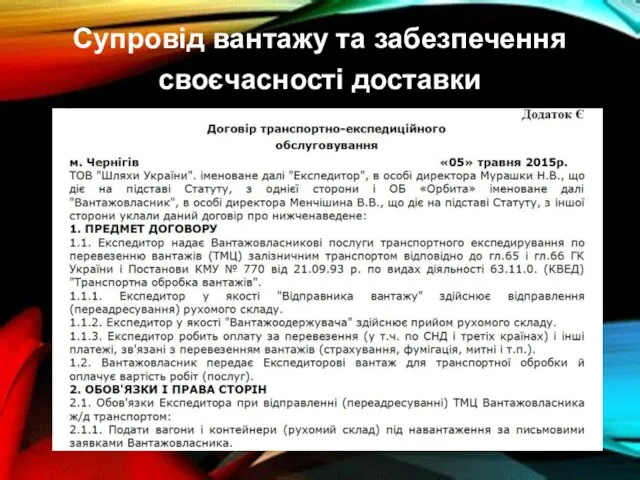 Супровід вантажу та забезпечення своєчасності доставки

Додаток Є

Договір транспортно-експедиційного обслуговування

м. Чернігів «05» травня 2015р.

ТОВ "Шляхи України". іменоване далі "Експедитор", в особі директора Мурашки Н.В., що діє на підставі Статуту, з однієї сторони і ОБ «Орбита» іменоване далі "Вантажовласник", в особі директора Менчішина В.В., що діє на підставі Статуту, з іншої сторони уклали даний договір про нижченаведене:

1. ПРЕДМЕТ ДОГОВОРУ

1.1. Експедитор надає Вантажовласникові послуги транспортного експедирування по перевезенню вантажів (ТМЦ) залізничним транспортом відповідно до гл.65 і гл.66 ГК України і Постанови КМУ № 770 від 21.09.93 р. по видах діяльності 63.11.0. (КВЕД) "Транспортна обробка вантажів".

1.1.1. Експедитор у якості "Відправника вантажу" здійснює відправлення (переадресування) рухомого складу.

1.1.2. Експедитор у якості "Вантажоодержувача" здійснює прийом рухомого складу.

1.1.3. Експедитор робить оплату за перевезення (у т.ч. по СНД і третіх країнах) і інші платежі, зв'язані з перевезенням вантажів (страхування, фумігація, митні і т.п.).

1.2. Вантажовласник передає Експедиторові вантаж для транспортної обробки й оплачує вартість робіт (послуг).

2. ОБОВ'ЯЗКИ І ПРАВА СТОРІН

2.1. Обов'язки Експедитора при відправленні (переадресуванні) ТМЦ Вантажовласника ж/д транспортом:

2.1.1. Подати вагони і контейнери (рухомий склад) під навантаження за письмовими заявками Вантажовласника.